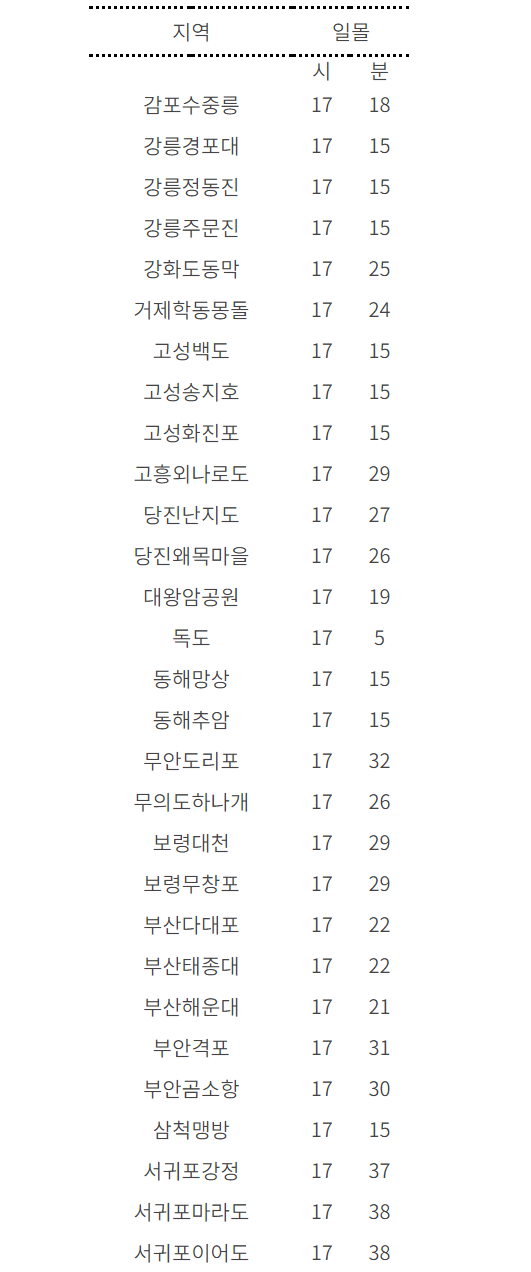 | 지역 | 일몰 | |
|---|---|---|
| | 시 | 분 |
| 감포수중릉 | 17 | 18 |
| 강릉경포대 | 17 | 15 |
| 강릉정동진 | 17 | 15 |
| 강릉주문진 | 17 | 15 |
| 강화도동막 | 17 | 25 |
| 거제학동몽돌 | 17 | 24 |
| 고성백도 | 17 | 15 |
| 고성송지호 | 17 | 15 |
| 고성화진포 | 17 | 15 |
| 고흥외나로도 | 17 | 29 |
| 당진난지도 | 17 | 27 |
| 당진왜목마을 | 17 | 26 |
| 대왕암공원 | 17 | 19 |
| 독도 | 17 | 5 |
| 동해망상 | 17 | 15 |
| 동해추암 | 17 | 15 |
| 무안도리포 | 17 | 32 |
| 무의도하나개 | 17 | 26 |
| 보령대천 | 17 | 29 |
| 보령무창포 | 17 | 29 |
| 부산다대포 | 17 | 22 |
| 부산태종대 | 17 | 22 |
| 부산해운대 | 17 | 21 |
| 부안격포 | 17 | 31 |
| 부안곰소항 | 17 | 30 |
| 삼척맹방 | 17 | 15 |
| 서귀포강정 | 17 | 37 |
| 서귀포마라도 | 17 | 38 |
| 서귀포이어도 | 17 | 38 |